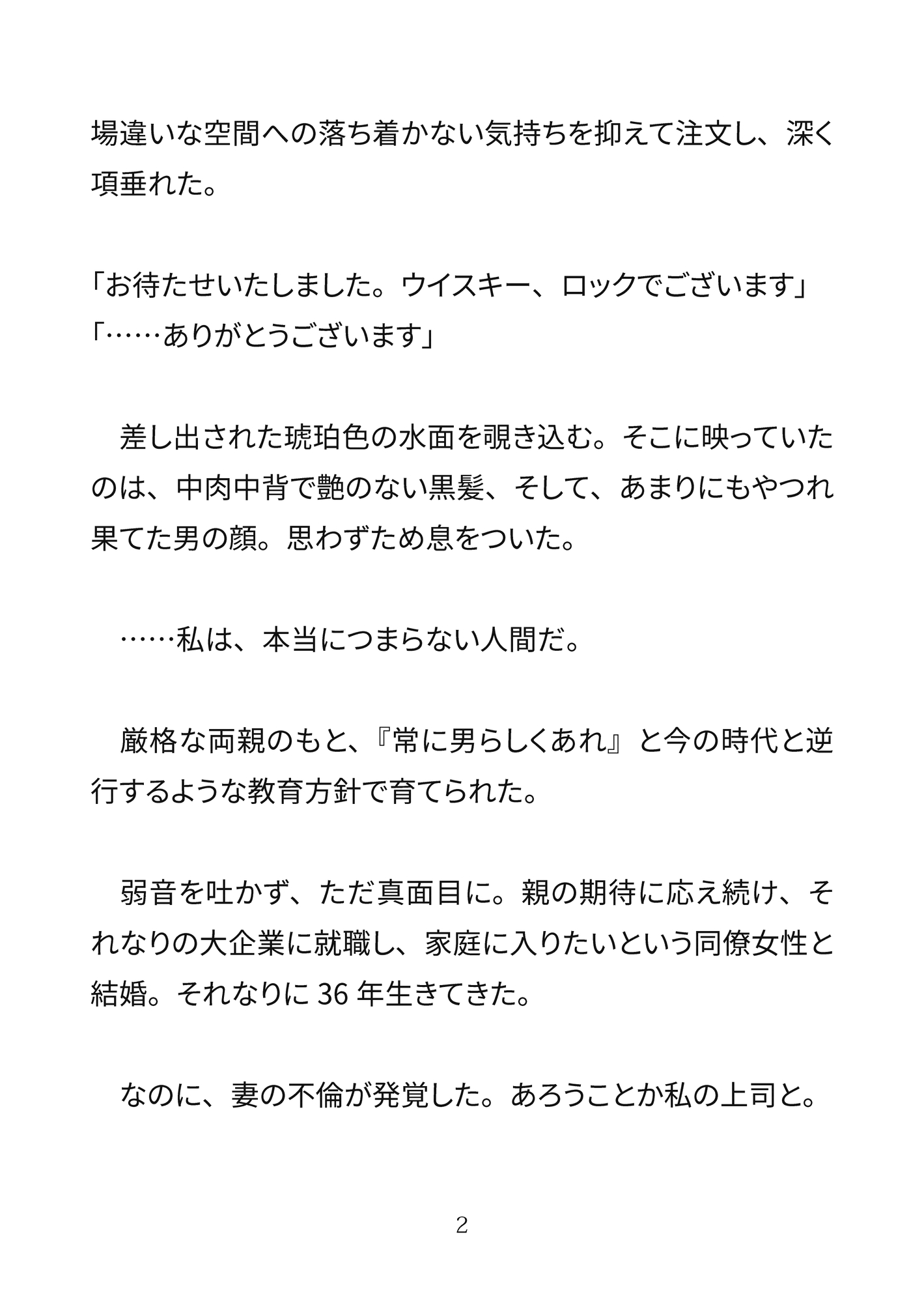 場違いな空間への落ち着かない気持ちを抑えて注文し、深く項垂れた。

「お待たせいたしました。ウイスキー、ロックでございます」
「……ありがとうございます」

　差し出された琥珀色の水面を覗き込む。そこに映っていたのは、中肉中背で艶のない黒髪、そして、あまりにもやつれ果てた男の顔。思わずため息をついた。

　……私は、本当につまらない人間だ。

　厳格な両親のもと、『常に男らしくあれ』と今の時代と逆行するような教育方針で育てられた。

　弱音を吐かず、ただ真面目に。親の期待に応え続け、それなりの大企業に就職し、家庭に入りたいという同僚女性と結婚。それなりに 36 年生きてきた。

　なのに、妻の不倫が発覚した。あろうことか私の上司と。

2